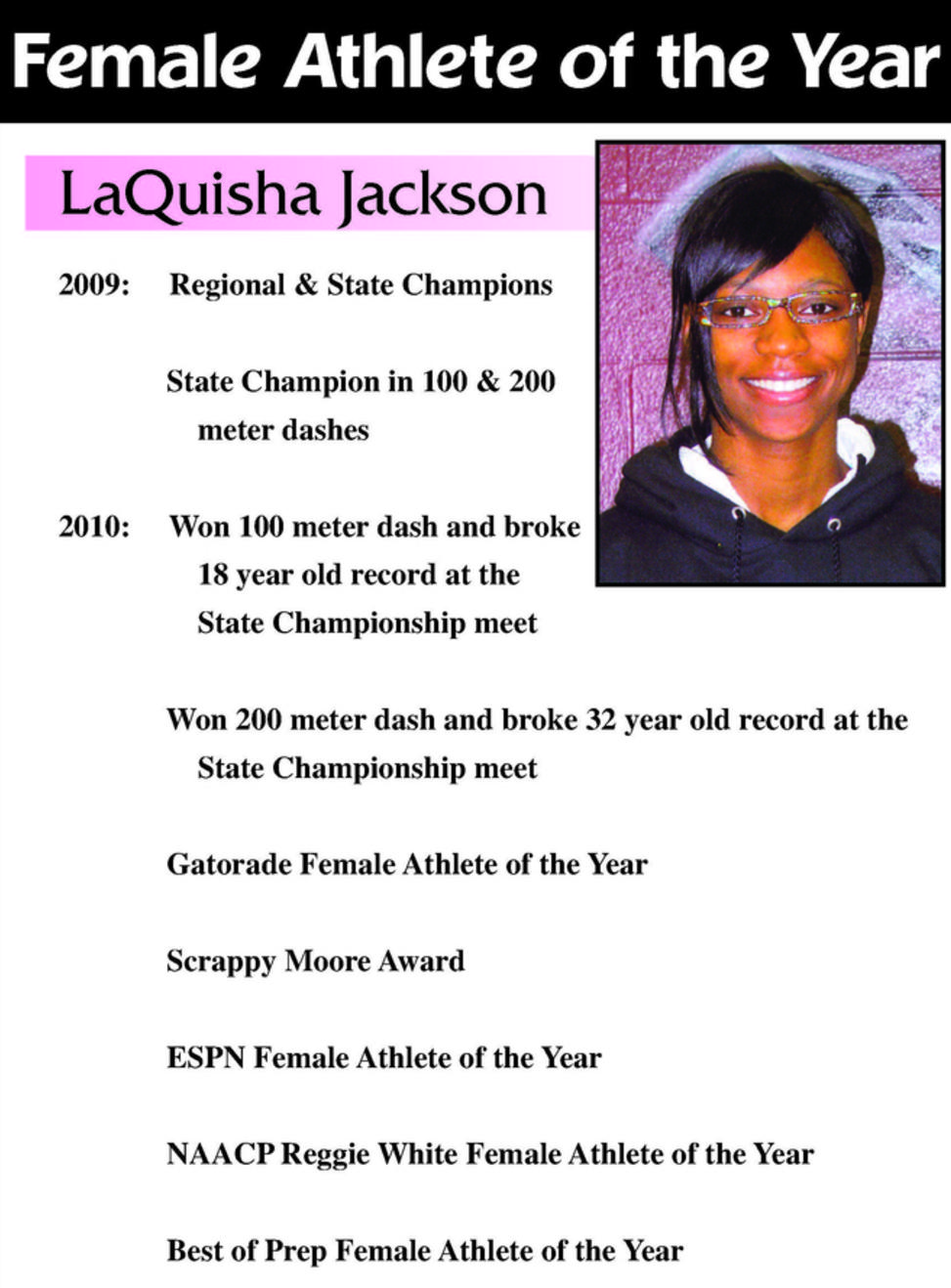 Female Athlete of the Year

LaQuisha Jackson

2009: Regional & State Champions

State Champion in 100 & 200 meter dashes

2010: Won 100 meter dash and broke 18 year old record at the State Championship meet

Won 200 meter dash and broke 32 year old record at the State Championship meet

Gatorade Female Athlete of the Year

Scrappy Moore Award

ESPN Female Athlete of the Year

NAACP Reggie White Female Athlete of the Year

Best of Prep Female Athlete of the Year